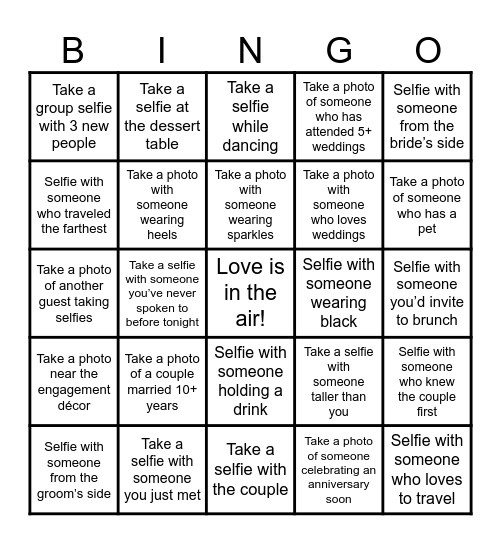 | B | I | N | G | O |
|---|---|---|---|---|
| Take a group selfie with 3 new people | Take a selfie at the dessert table | Take a selfie while dancing | Take a photo of someone who has attended 5+ weddings | Selfie with someone from the bride's side |
| Selfie with someone who traveled the farthest | Take a photo with someone wearing heels | Take a photo with someone wearing sparkles | Take a photo with someone who loves weddings | Take a photo of someone who has a pet |
| Take a photo of another guest taking selfies | Take a selfie with someone you've never spoken to before tonight | Love is in the air! | Selfie with someone wearing black | Selfie with someone you'd invite to brunch |
| Take a photo near the engagement décor | Take a photo of a couple married 10+ years | Selfie with someone holding a drink | Take a selfie with someone taller than you | Selfie with someone who knew the couple first |
| Selfie with someone from the groom's side | Take a selfie with someone you just met | Take a selfie with the couple | Take a photo of someone celebrating an anniversary soon | Selfie with someone who loves to travel |